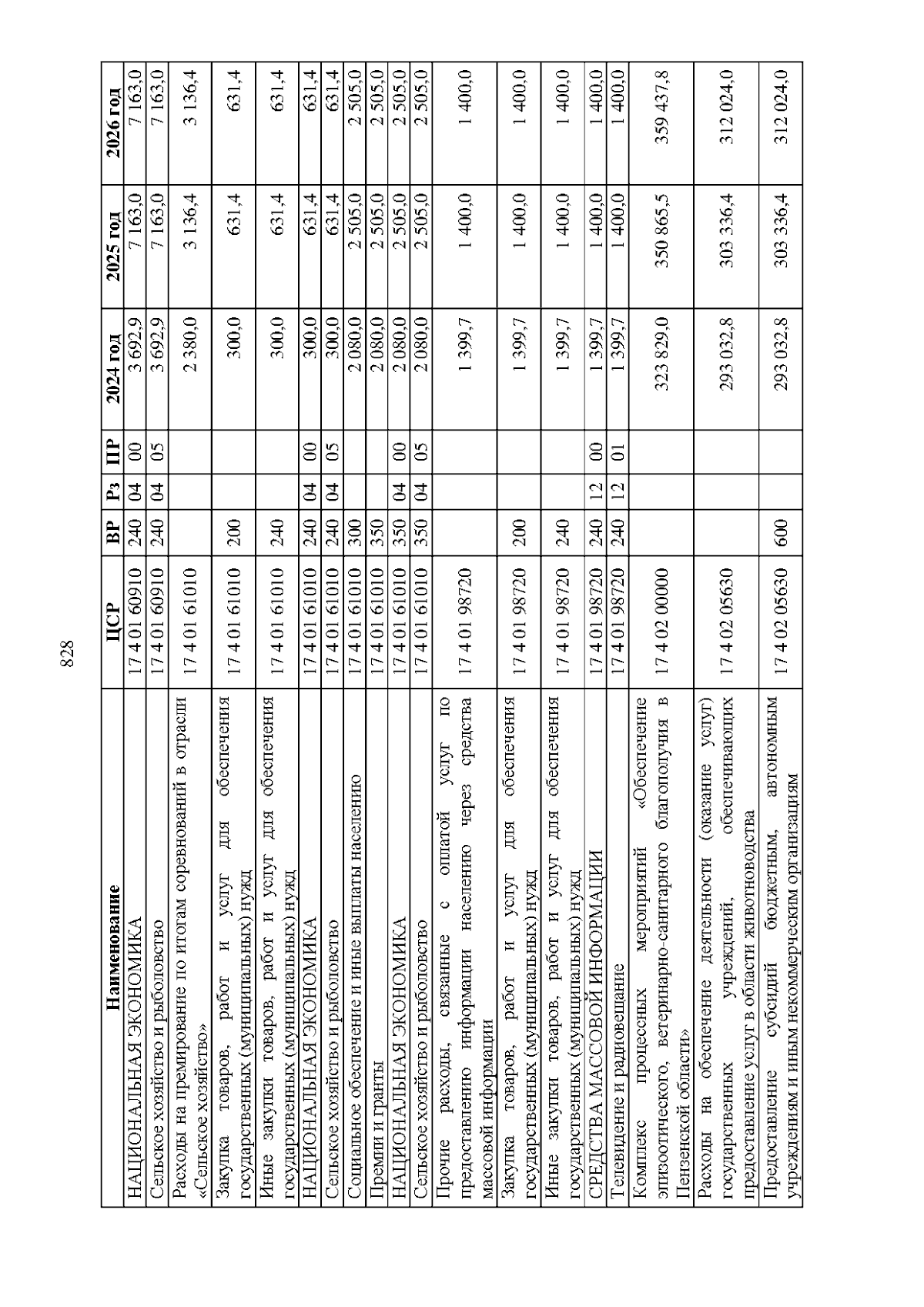 828

| Наименование | ЦСР | ВР | Рз | ПР | 2024 год | 2025 год | 2026 год |
|---|---|---|---|---|---|---|---|
| НАЦИОНАЛЬНАЯ ЭКОНОМИКА | 17 4 01 60910 | 240 | 04 | 00 | 3 692,9 | 7 163,0 | 7 163,0 |
| Сельское хозяйство и рыболовство | 17 4 01 60910 | 240 | 04 | 05 | 3 692,9 | 7 163,0 | 7 163,0 |
| Расходы на премирование по итогам соревнований в отрасли «Сельское хозяйство» | 17 4 01 61010 | | | | 2 380,0 | 3 136,4 | 3 136,4 |
| Закупка товаров, работ и услуг для обеспечения государственных (муниципальных) нужд | 17 4 01 61010 | 200 | | | 300,0 | 631,4 | 631,4 |
| Иные закупки товаров, работ и услуг для обеспечения государственных (муниципальных) нужд | 17 4 01 61010 | 240 | | | 300,0 | 631,4 | 631,4 |
| НАЦИОНАЛЬНАЯ ЭКОНОМИКА | 17 4 01 61010 | 240 | 04 | 00 | 300,0 | 631,4 | 631,4 |
| Сельское хозяйство и рыболовство | 17 4 01 61010 | 240 | 04 | 05 | 300,0 | 631,4 | 631,4 |
| Социальное обеспечение и иные выплаты населению | 17 4 01 61010 | 300 | | | 2 080,0 | 2 505,0 | 2 505,0 |
| Премии и гранты | 17 4 01 61010 | 350 | | | 2 080,0 | 2 505,0 | 2 505,0 |
| НАЦИОНАЛЬНАЯ ЭКОНОМИКА | 17 4 01 61010 | 350 | 04 | 00 | 2 080,0 | 2 505,0 | 2 505,0 |
| Сельское хозяйство и рыболовство | 17 4 01 61010 | 350 | 04 | 05 | 2 080,0 | 2 505,0 | 2 505,0 |
| Прочие расходы, связанные с оплатой услуг по предоставлению информации населению через средства массовой информации | 17 4 01 98720 | | | | 1 399,7 | 1 400,0 | 1 400,0 |
| Закупка товаров, работ и услуг для обеспечения государственных (муниципальных) нужд | 17 4 01 98720 | 200 | | | 1 399,7 | 1 400,0 | 1 400,0 |
| Иные закупки товаров, работ и услуг для обеспечения государственных (муниципальных) нужд | 17 4 01 98720 | 240 | | | 1 399,7 | 1 400,0 | 1 400,0 |
| СРЕДСТВА МАССОВОЙ ИНФОРМАЦИИ | 17 4 01 98720 | 240 | 12 | 00 | 1 399,7 | 1 400,0 | 1 400,0 |
| Телевидение и радиовещание | 17 4 01 98720 | 240 | 12 | 01 | 1 399,7 | 1 400,0 | 1 400,0 |
| Комплекс процессных мероприятий «Обеспечение эпизоотического, ветеринарно-санитарного благополучия в Пензенской области» | 17 4 02 00000 | | | | 323 829,0 | 350 865,5 | 359 437,8 |
| Расходы на обеспечение деятельности (оказание услуг) государственных учреждений, обеспечивающих предоставление услуг в области животноводства | 17 4 02 05630 | | | | 293 032,8 | 303 336,4 | 312 024,0 |
| Предоставление субсидий бюджетным, автономным учреждениям и иным некоммерческим организациям | 17 4 02 05630 | 600 | | | 293 032,8 | 303 336,4 | 312 024,0 |